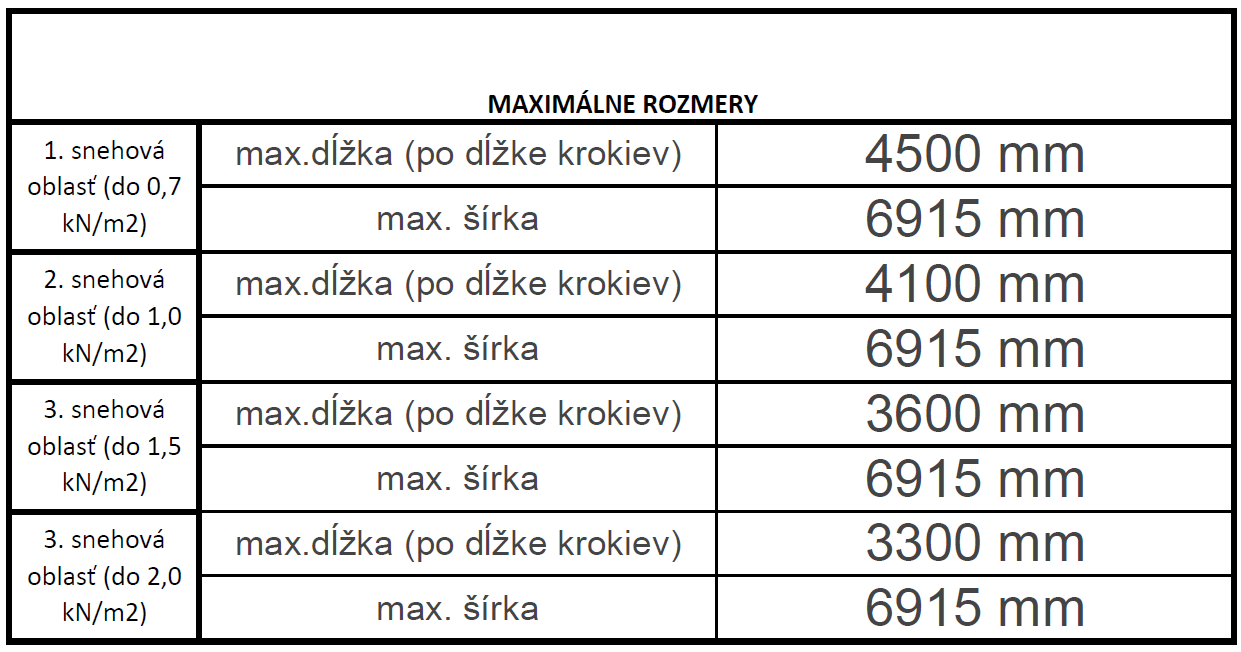 | MAXIMÁLNE ROZMERY | | |
|---|---|---|
| 1. snehová oblasť (do 0,7 kN/m2) | max.dĺžka (po dĺžke krokiev) | 4500 mm |
| | max. šírka | 6915 mm |
| 2. snehová oblasť (do 1,0 kN/m2) | max.dĺžka (po dĺžke krokiev) | 4100 mm |
| | max. šírka | 6915 mm |
| 3. snehová oblasť (do 1,5 kN/m2) | max.dĺžka (po dĺžke krokiev) | 3600 mm |
| | max. šírka | 6915 mm |
| 3. snehová oblasť (do 2,0 kN/m2) | max.dĺžka (po dĺžke krokiev) | 3300 mm |
| | max. šírka | 6915 mm |